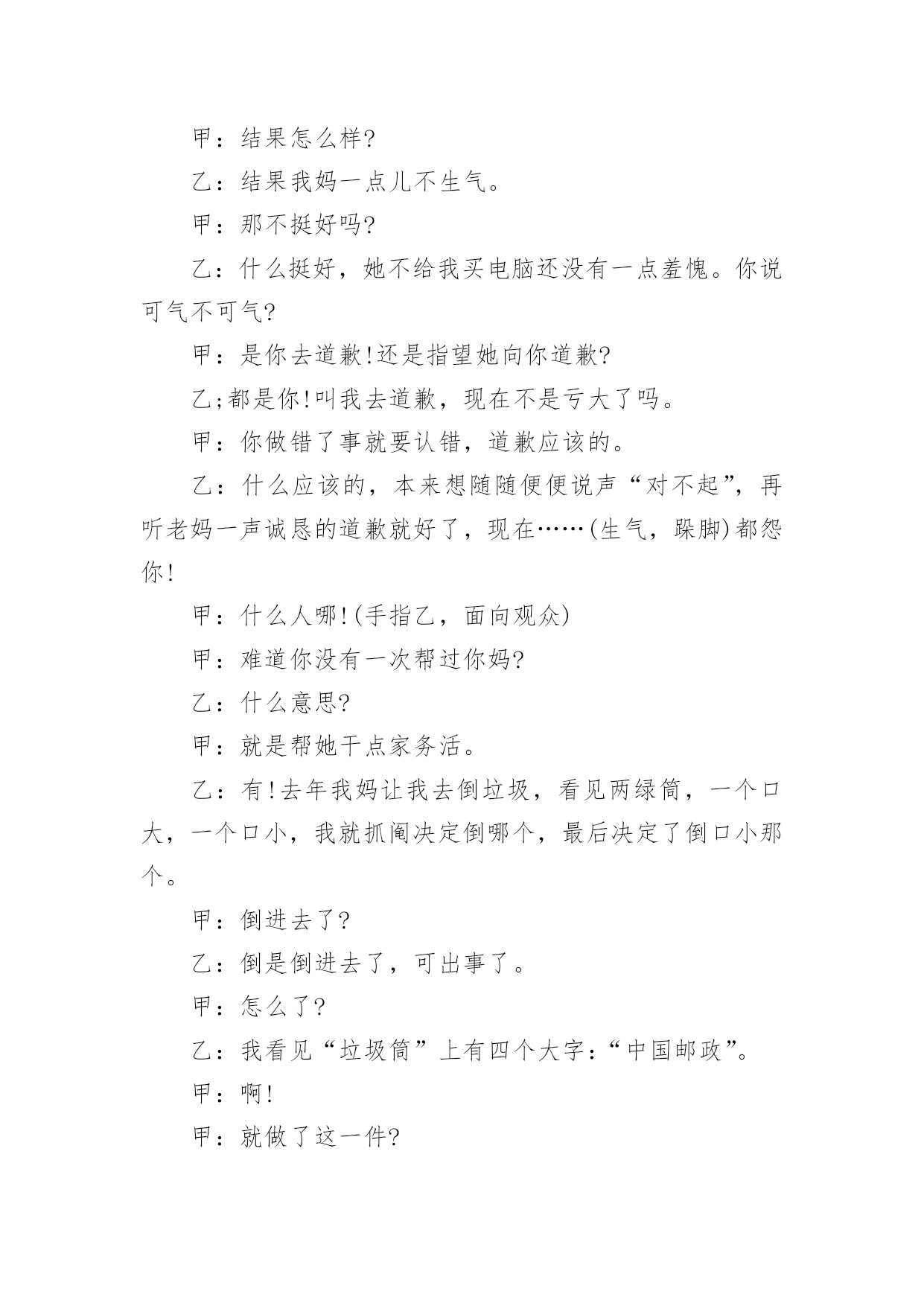 甲：结果怎么样?

乙：结果我妈一点儿不生气。

甲：那不挺好吗?

乙：什么挺好，她不给我买电脑还没有一点羞愧。你说可气不可气?

甲：是你去道歉!还是指望她向你道歉?

乙;都是你!叫我去道歉，现在不是亏大了吗。

甲：你做错了事就要认错，道歉应该的。

乙：什么应该的，本来想随随便便说声“对不起”，再听老妈一声诚恳的道歉就好了，现在……(生气，跺脚)都怨你!

甲：什么人哪!(手指乙，面向观众)

甲：难道你没有一次帮过你妈?

乙：什么意思?

甲：就是帮她干点家务活。

乙：有!去年我妈让我去倒垃圾，看见两绿筒，一个口大，一个口小，我就抓阄决定倒哪个，最后决定了倒口小那个。

甲：倒进去了?

乙：倒是倒进去了，可出事了。

甲：怎么了?

乙：我看见“垃圾筒”上有四个大字:“中国邮政”。

甲：啊!

甲：就做了这一件?